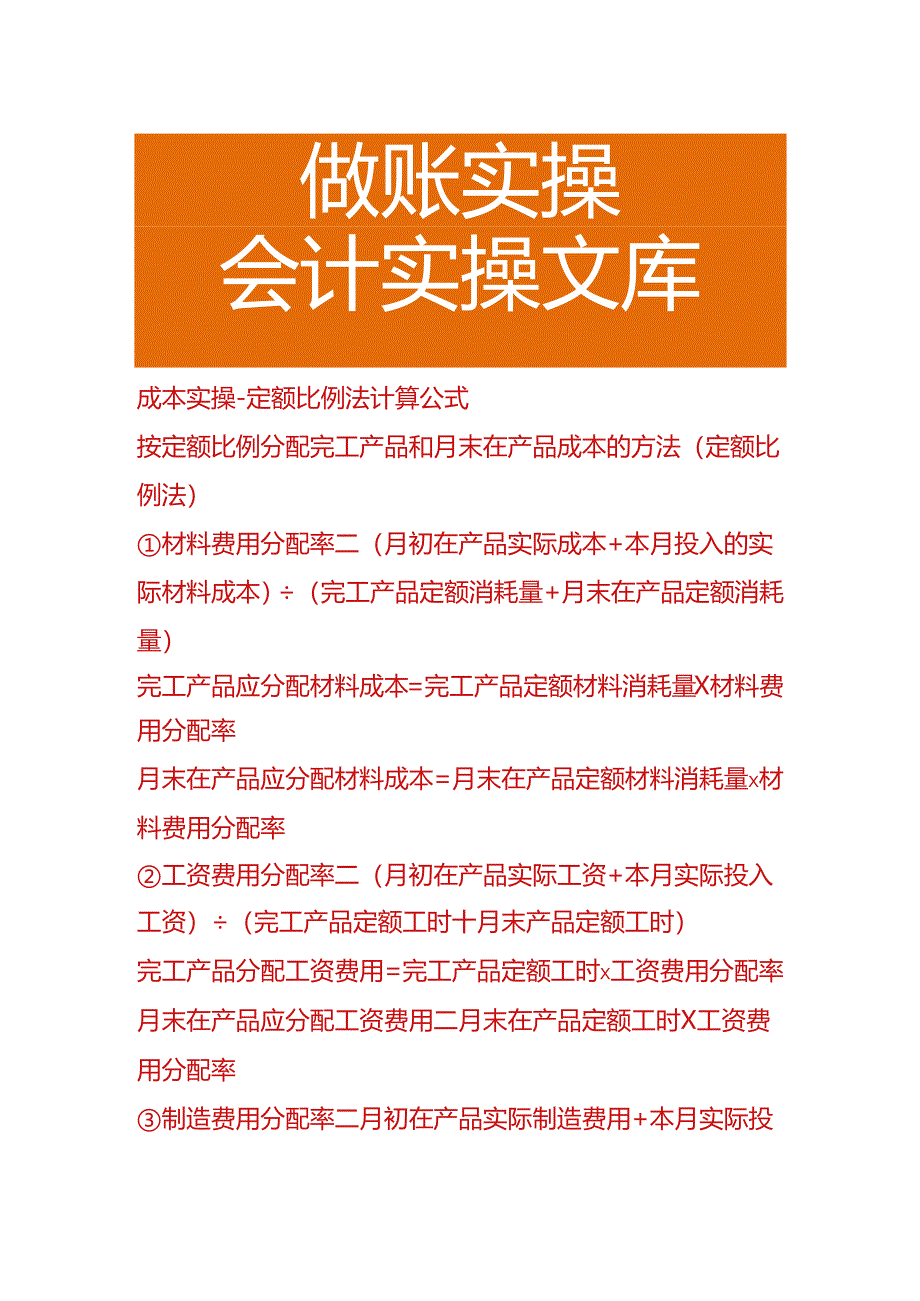 做账实操
会计实操文库

成本实操-定额比例法计算公式

按定额比例分配完工产品和月末在产品成本的方法（定额比例法）

①材料费用分配率二（月初在产品实际成本+本月投入的实际材料成本）÷（完工产品定额消耗量+月末在产品定额消耗量）

完工产品应分配材料成本=完工产品定额材料消耗量X材料费用分配率

月末在产品应分配材料成本=月末在产品定额材料消耗量x材料费用分配率

②工资费用分配率二（月初在产品实际工资+本月实际投入工资）÷（完工产品定额工时十月末产品定额工时）

完工产品分配工资费用=完工产品定额工时x工资费用分配率

月末在产品应分配工资费用二月末在产品定额工时X工资费用分配率

③制造费用分配率二月初在产品实际制造费用+本月实际投